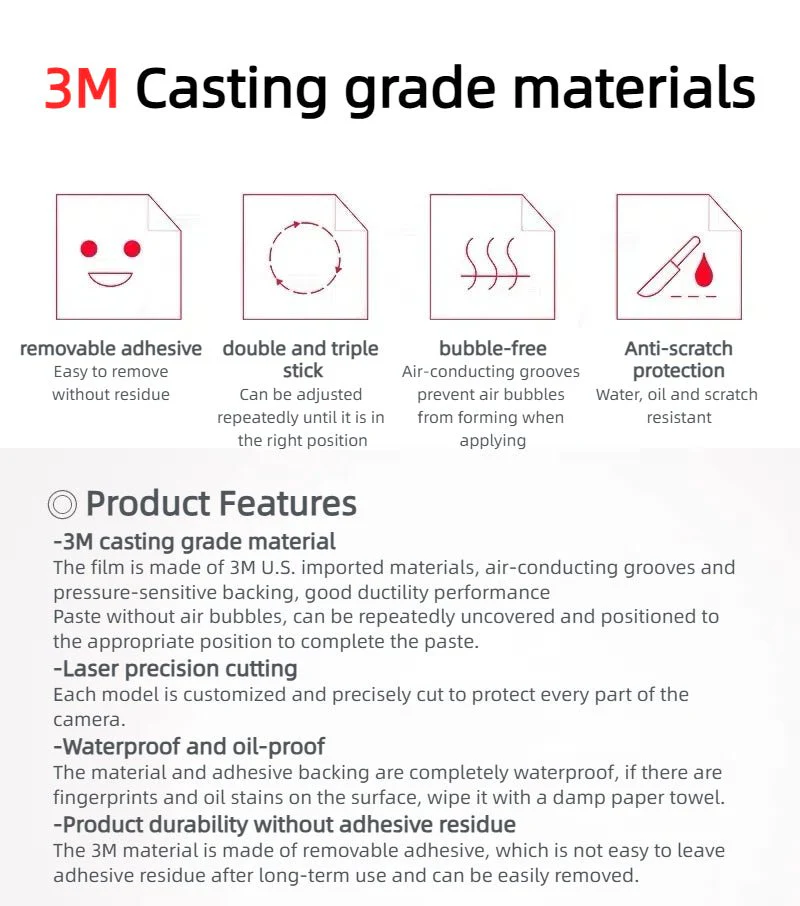 3M Casting grade materials

removable adhesive
Easy to remove without residue

double and triple stick
Can be adjusted repeatedly until it is in the right position

bubble-free
Air-conducting grooves prevent air bubbles from forming when applying

Anti-scratch protection
Water, oil and scratch resistant

◎ Product Features

-3M casting grade material
The film is made of 3M U.S. imported materials, air-conducting grooves and pressure-sensitive backing, good ductility performance
Paste without air bubbles, can be repeatedly uncovered and positioned to the appropriate position to complete the paste.

-Laser precision cutting
Each model is customized and precisely cut to protect every part of the camera.

-Waterproof and oil-proof
The material and adhesive backing are completely waterproof, if there are fingerprints and oil stains on the surface, wipe it with a damp paper towel.

-Product durability without adhesive residue
The 3M material is made of removable adhesive, which is not easy to leave adhesive residue after long-term use and can be easily removed.